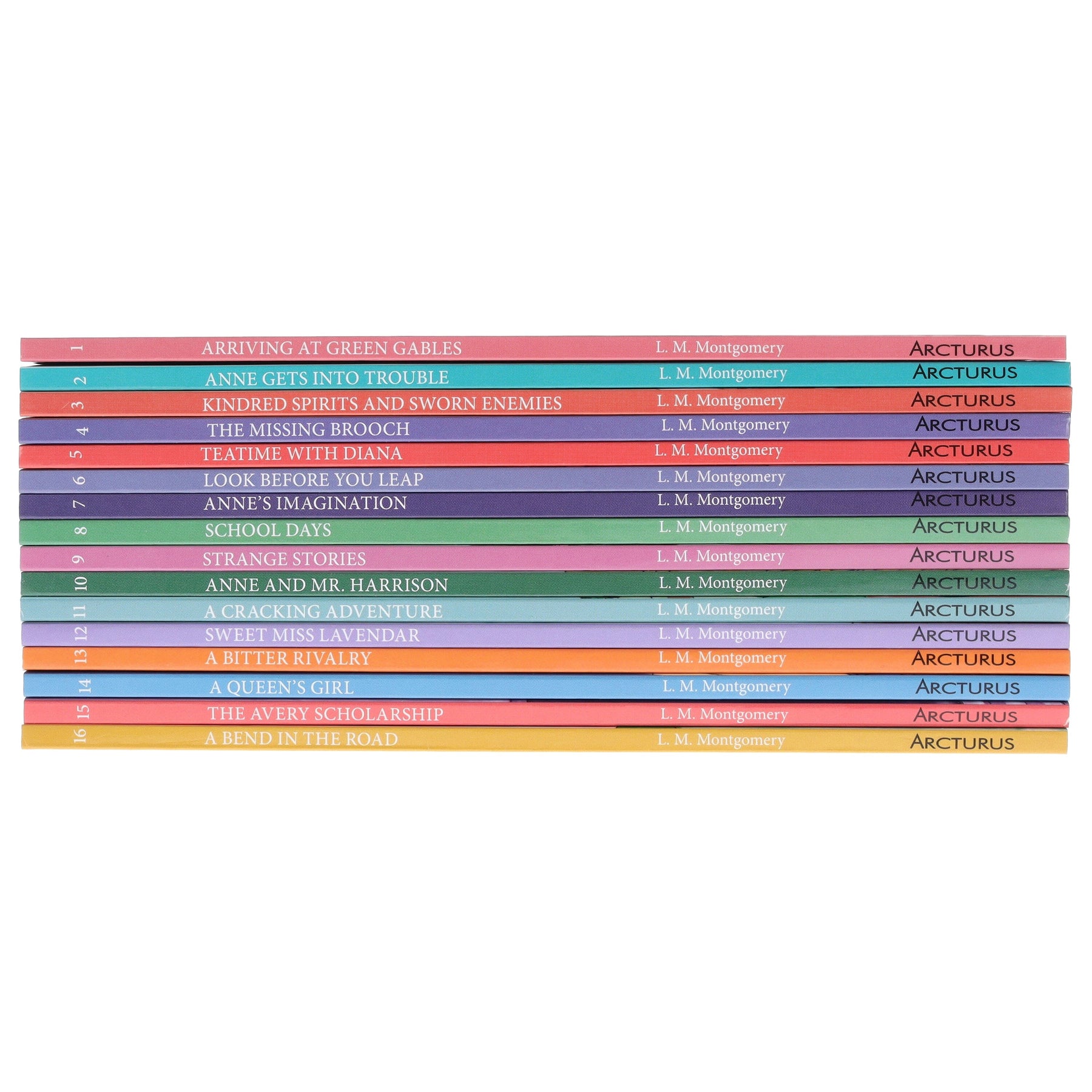 1 ARRIVING AT GREEN GABLES L. M. Montgomery ARCTURUS

2 ANNE GETS INTO TROUBLE L. M. Montgomery ARCTURUS

3 KINDRED SPIRITS AND SWORN ENEMIES L. M. Montgomery ARCTURUS

4 THE MISSING BROOCH L. M. Montgomery ARCTURUS

5 TEATIME WITH DIANA L. M. Montgomery ARCTURUS

6 LOOK BEFORE YOU LEAP L. M. Montgomery ARCTURUS

7 ANNE'S IMAGINATION L. M. Montgomery ARCTURUS

8 SCHOOL DAYS L. M. Montgomery ARCTURUS

9 STRANGE STORIES L. M. Montgomery ARCTURUS

10 ANNE AND MR. HARRISON L. M. Montgomery ARCTURUS

11 A CRACKING ADVENTURE L. M. Montgomery ARCTURUS

12 SWEET MISS LAVENDAR L. M. Montgomery ARCTURUS

13 A BITTER RIVALRY L. M. Montgomery ARCTURUS

14 A QUEEN'S GIRL L. M. Montgomery ARCTURUS

15 THE AVERY SCHOLARSHIP L. M. Montgomery ARCTURUS

16 A BEND IN THE ROAD L. M. Montgomery ARCTURUS